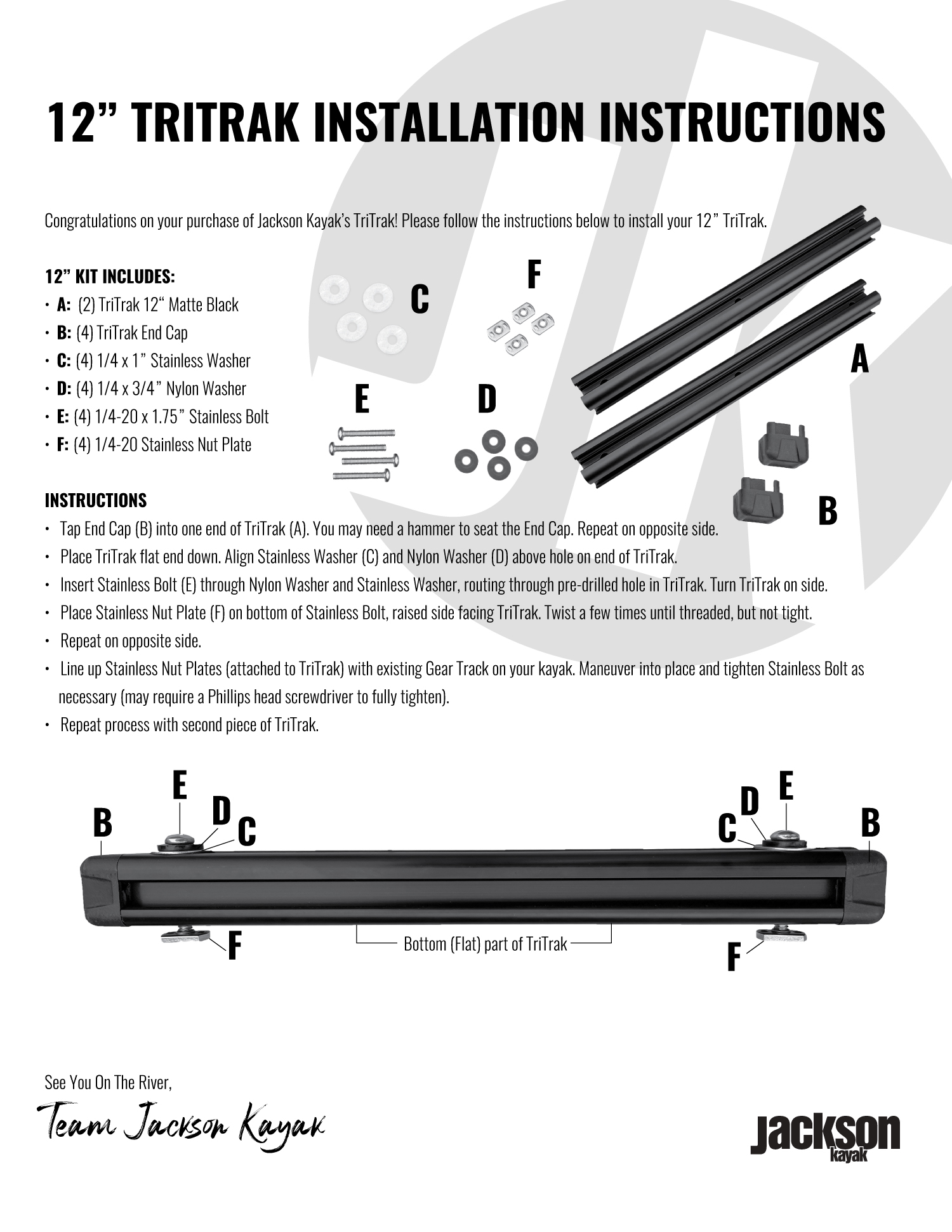 12” TRITRAK INSTALLATION INSTRUCTIONS

Congratulations on your purchase of Jackson Kayak’s TriTrak! Please follow the instructions below to install your 12” TriTrak.

12” KIT INCLUDES:
• A: (2) TriTrak 12“ Matte Black
• B: (4) TriTrak End Cap
• C: (4) 1/4 x 1” Stainless Washer
• D: (4) 1/4 x 3/4” Nylon Washer
• E: (4) 1/4-20 x 1.75” Stainless Bolt
• F: (4) 1/4-20 Stainless Nut Plate

C F A E D B

INSTRUCTIONS
• Tap End Cap (B) into one end of TriTrak (A). You may need a hammer to seat the End Cap. Repeat on opposite side.
• Place TriTrak flat end down. Align Stainless Washer (C) and Nylon Washer (D) above hole on end of TriTrak.
• Insert Stainless Bolt (E) through Nylon Washer and Stainless Washer, routing through pre-drilled hole in TriTrak. Turn TriTrak on side.
• Place Stainless Nut Plate (F) on bottom of Stainless Bolt, raised side facing TriTrak. Twist a few times until threaded, but not tight.
• Repeat on opposite side.
• Line up Stainless Nut Plates (attached to TriTrak) with existing Gear Track on your kayak. Maneuver into place and tighten Stainless Bolt as necessary (may require a Phillips head screwdriver to fully tighten).
• Repeat process with second piece of TriTrak.

B E D C C D E B

F Bottom (Flat) part of TriTrak F

See You On The River,
Team Jackson Kayak

Jackson kayak